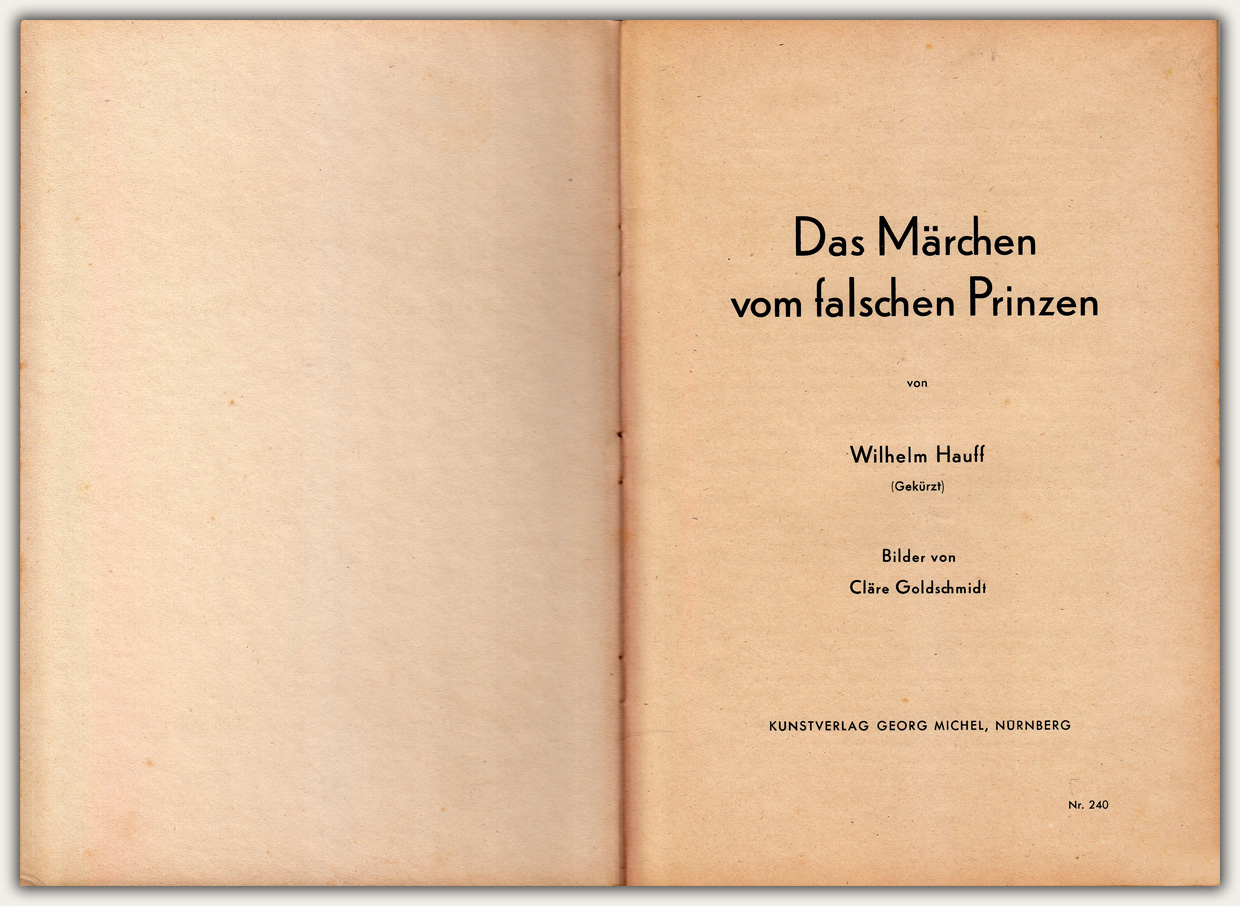 Das Märchen vom falschen Prinzen

von

Wilhelm Hauff

(Gekürzt)

Bilder von

Cläre Goldschmidt

KUNSTVERLAG GEORG MICHEL, NÜRNBERG

Nr. 240